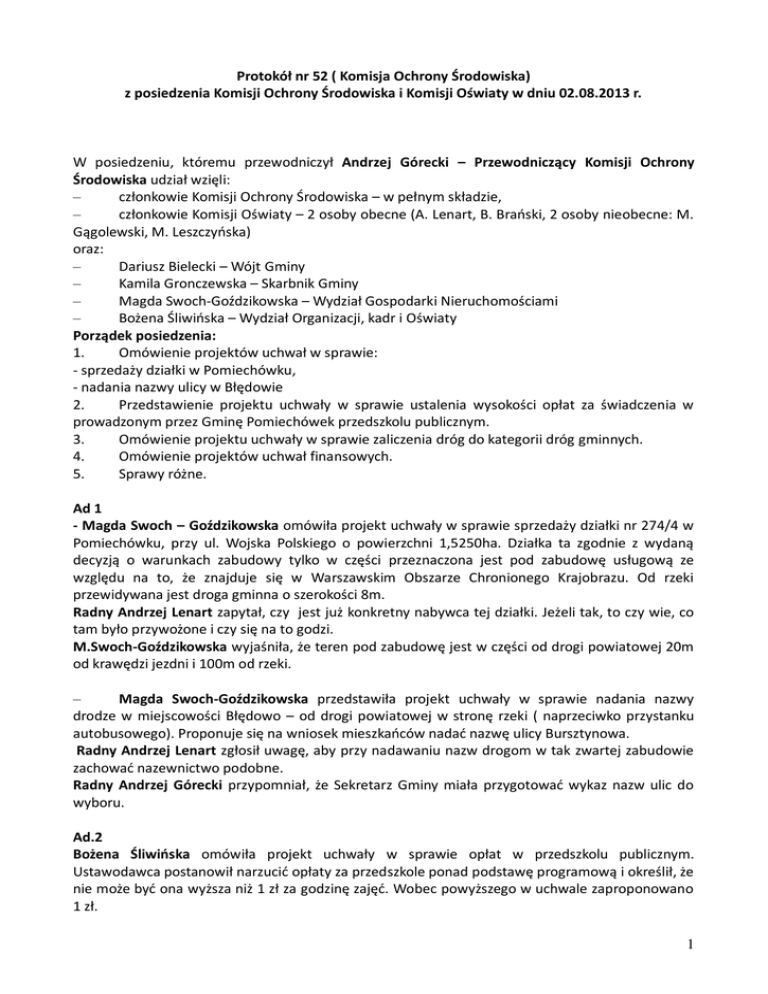 Protokół nr 52 ( Komisja Ochrony Środowiska)
z posiedzenia Komisji Ochrony Środowiska i Komisji Oświaty w dniu 02.08.2013 r.

W posiedzeniu, któremu przewodniczył Andrzej Górecki – Przewodniczący Komisji Ochrony Środowiska udział wzięli:
– członkowie Komisji Ochrony Środowiska – w pełnym składzie,
– członkowie Komisji Oświaty – 2 osoby obecne (A. Lenart, B. Brański, 2 osoby nieobecne: M. Gągolewski, M. Leszczyńska)
oraz:
– Dariusz Bielecki – Wójt Gminy
– Kamila Gronczewska – Skarbnik Gminy
– Magda Swoch-Goździkowska – Wydział Gospodarki Nieruchomościami
– Bożena Śliwińska – Wydział Organizacji, kadr i Oświaty
Porządek posiedzenia:
1. Omówienie projektów uchwał w sprawie:
- sprzedaży działki w Pomiechówku,
- nadania nazwy ulicy w Błędowie
2. Przedstawienie projektu uchwały w sprawie ustalenia wysokości opłat za świadczenia w prowadzonym przez Gminę Pomiechówek przedszkolu publicznym.
3. Omówienie projektu uchwały w sprawie zaliczenia dróg do kategorii dróg gminnych.
4. Omówienie projektów uchwał finansowych.
5. Sprawy różne.

Ad 1
- Magda Swoch – Goździkowska omówiła projekt uchwały w sprawie sprzedaży działki nr 274/4 w Pomiechówku, przy ul. Wojska Polskiego o powierzchni 1,5250ha. Działka ta zgodnie z wydaną decyzją o warunkach zabudowy tylko w części przeznaczona jest pod zabudowę usługową ze względu na to, że znajduje się w Warszawskim Obszarze Chronionego Krajobrazu. Od rzeki przewidywana jest droga gminna o szerokości 8m.
Radny Andrzej Lenart zapytał, czy jest już konkretny nabywca tej działki. Jeżeli tak, to czy wie, co tam było przywożone i czy się na to godzi.
M.Swoch-Goździkowska wyjaśniła, że teren pod zabudowę jest w części od drogi powiatowej 20m od krawędzi jezdni i 100m od rzeki.

– Magda Swoch-Goździkowska przedstawiła projekt uchwały w sprawie nadania nazwy drodze w miejscowości Błędowo – od drogi powiatowej w stronę rzeki ( naprzeciwko przystanku autobusowego). Proponuje się na wniosek mieszkańców nadać nazwę ulicy Bursztynowa.
Radny Andrzej Lenart zgłosił uwagę, aby przy nadawaniu nazw drogom w tak zwartej zabudowie zachować nazewnictwo podobne.
Radny Andrzej Górecki przypomniał, że Sekretarz Gminy miała przygotować wykaz nazw ulic do wyboru.

Ad.2
Bożena Śliwińska omówiła projekt uchwały w sprawie opłat w przedszkolu publicznym. Ustawodawca postanowił narzucić opłaty za przedszkole ponad podstawę programową i określił, że nie może być ona wyższa niż 1 zł za godzinę zajęć. Wobec powyższego w uchwale zaproponowano 1 zł.

1